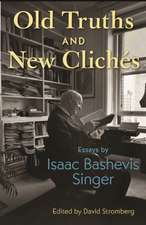 Old Truths
AND
New Clichés

Essays by
Isaac Bashevis
Singer

Edited by David Stromberg